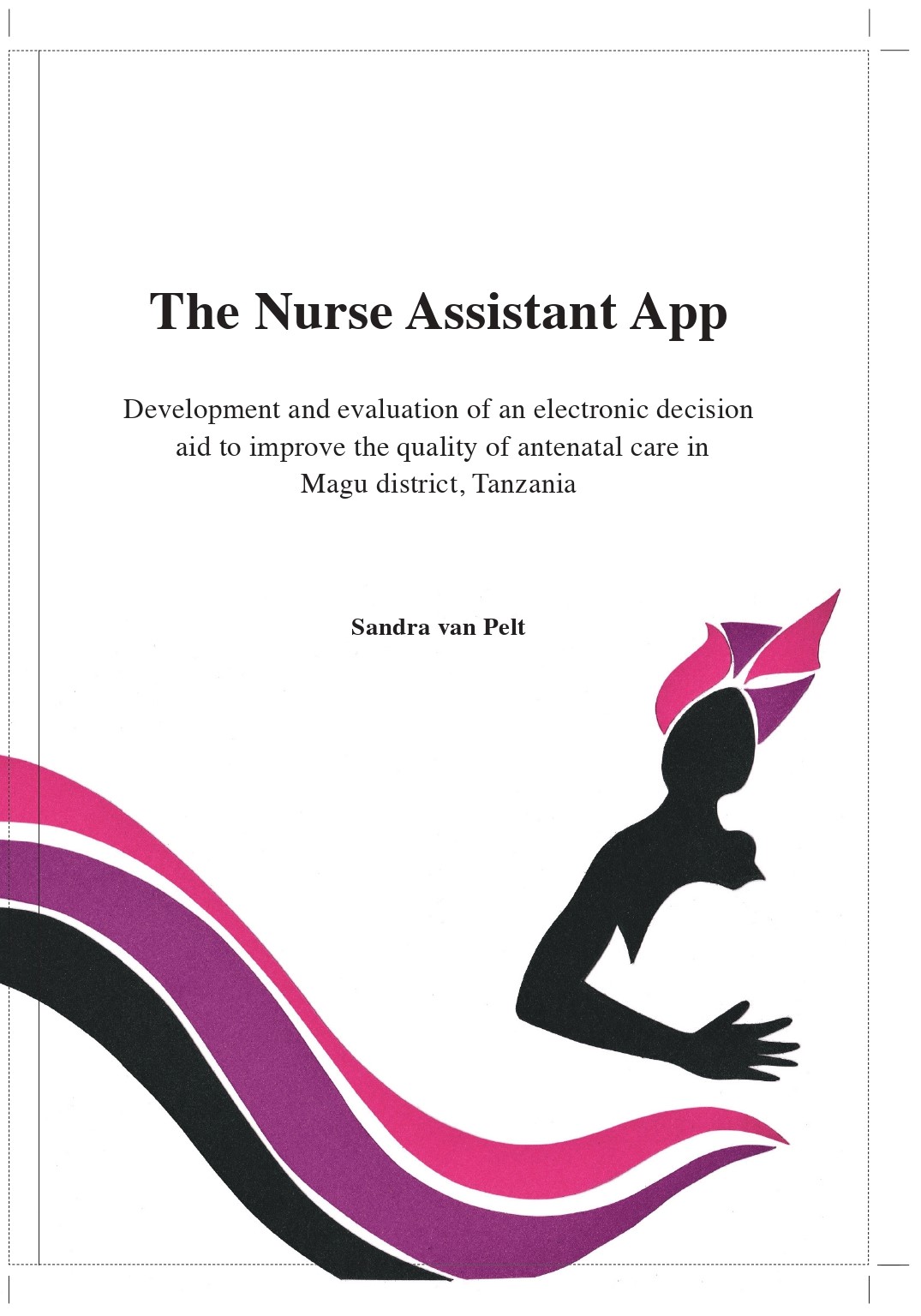 The Nurse Assistant App

Development and evaluation of an electronic decision aid to improve the quality of antenatal care in Magu district, Tanzania

Sandra van Pelt